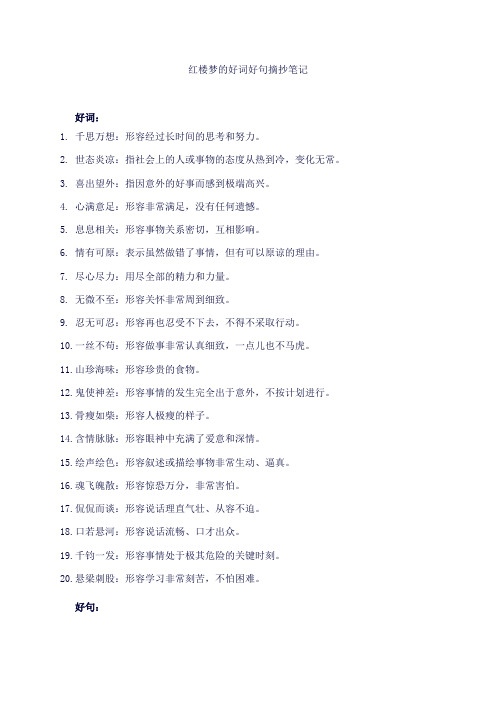 红楼梦的好词好句摘抄笔记

好词：

1. 千思万想：形容经过长时间的思考和努力。

2. 世态炎凉：指社会上的人或事物的态度从热到冷，变化无常。

3. 喜出望外：指因意外的好事而感到极端高兴。

4. 心满意足：形容非常满足，没有任何遗憾。

5. 息息相关：形容事物关系密切，互相影响。

6. 情有可原：表示虽然做错了事情，但有可以原谅的理由。

7. 尽心尽力：用尽全部的精力和力量。

8. 无微不至：形容关怀非常周到细致。

9. 忍无可忍：形容再也忍受不下去，不得不采取行动。

10. 一丝不苟：形容做事非常认真细致，一点儿也不马虎。

11. 山珍海味：形容珍贵的食物。

12. 鬼使神差：形容事情的发生完全出于意外，不按计划进行。

13. 骨瘦如柴：形容人极瘦的样子。

14. 含情脉脉：形容眼神中充满了爱意和深情。

15. 绘声绘色：形容叙述或描绘事物非常生动、逼真。

16. 魂飞魄散：形容惊恐万分，非常害怕。

17. 侃侃而谈：形容说话理直气壮、从容不迫。

18. 口若悬河：形容说话流畅、口才出众。

19. 千钧一发：形容事情处于极其危险的关键时刻。

20. 悬梁刺股：形容学习非常刻苦，不怕困难。

好句：